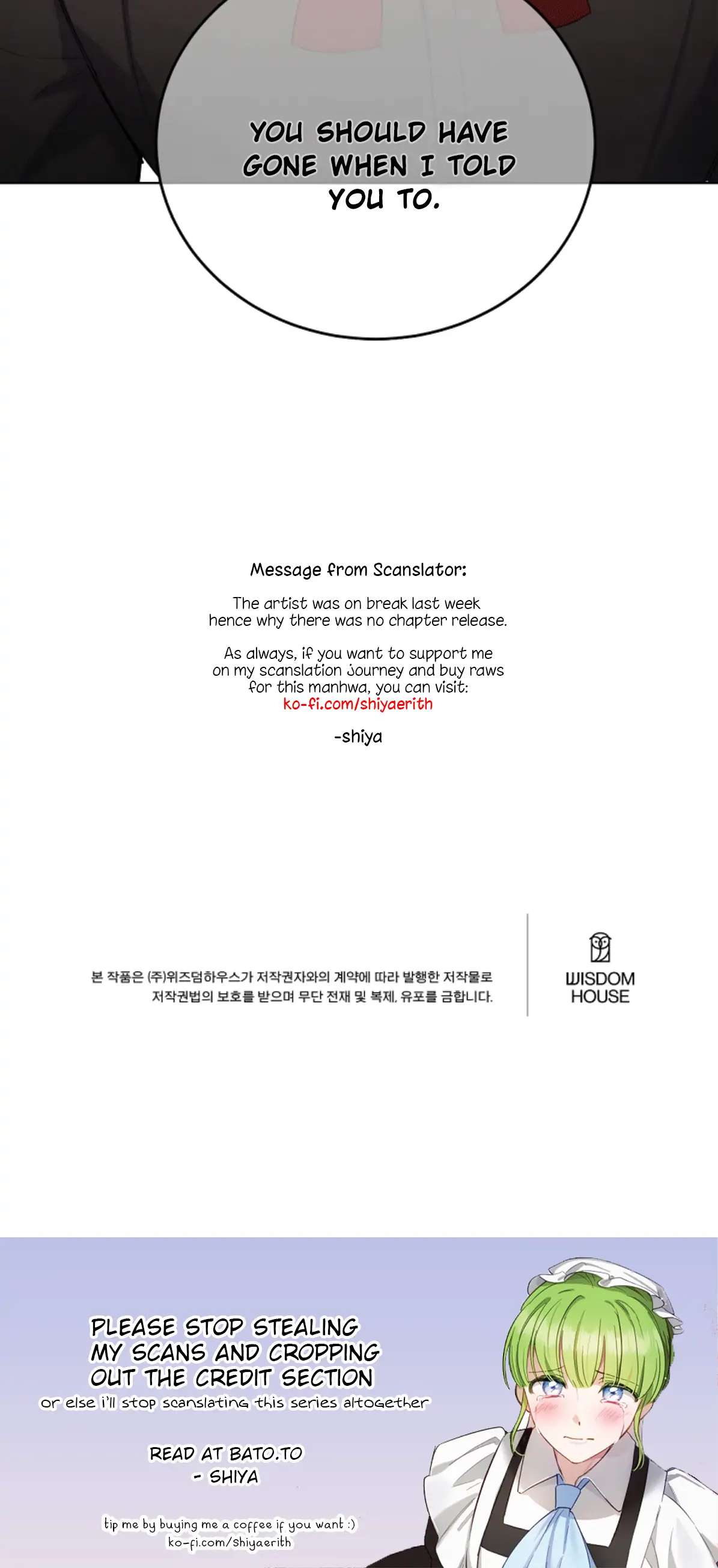 YOU SHOULD HAVE GONE WHEN I TOLD YOU TO.

Message from Scanslator:

The artist was on break last week hence why there was no chapter release.

As always, if you want to support me on my scanslation journey and buy raws for this manhwa, you can visit:
ko-fi.com/shiyaerith

-shiya

본 작품은 (주)위즈덤하우스가 저작권자와의 계약에 따라 발행한 저작물로 저작권법의 보호를 받으며 무단 전재 및 복제, 유포를 금합니다.

WISDOM
HOUSE

PLEASE STOP STEALING MY SCANS AND CROPPING OUT THE CREDIT SECTION
or else i'll stop scanslating this series altogether

READ AT BATO.TO
- SHIYA

tip me by buying me a coffee if you want :)
ko-fi.com/shiyaerith